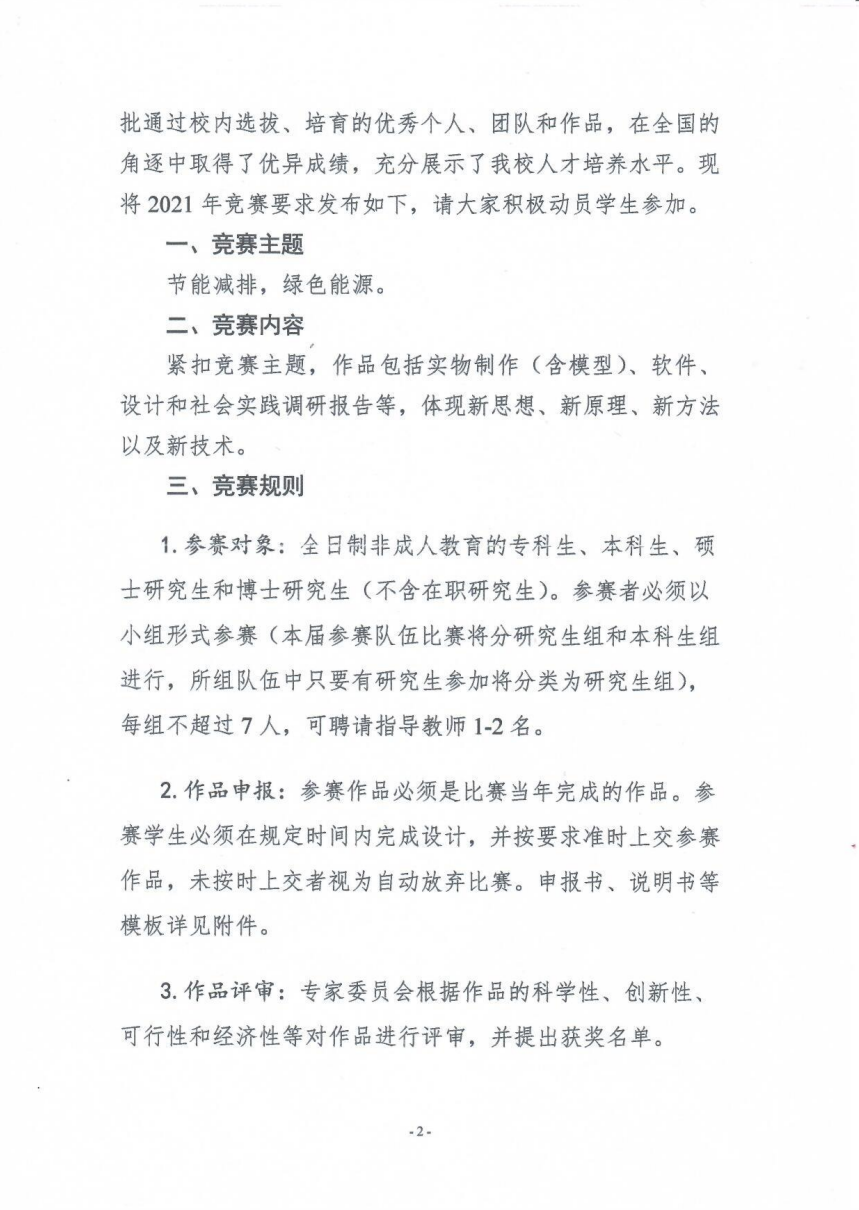 批通过校内选拔、培育的优秀个人、团队和作品，在全国的角逐中取得了优异成绩，充分展示了我校人才培养水平。现将 2021 年竞赛要求发布如下，请大家积极动员学生参加。

一、竞赛主题

节能减排，绿色能源。

二、竞赛内容

紧扣竞赛主题，作品包括实物制作（含模型）、软件、设计和社会实践调研报告等，体现新思想、新原理、新方法以及新技术。

三、竞赛规则

1. 参赛对象：全日制非成人教育的专科生、本科生、硕士研究生和博士研究生（不含在职研究生）。参赛者必须以小组形式参赛（本届参赛队伍比赛将分研究生组和本科生组进行，所组队伍中只要有研究生参加将分类为研究生组），每组不超过 7 人，可聘请指导教师 1-2 名。

2. 作品申报：参赛作品必须是比赛当年完成的作品。参赛学生必须在规定时间内完成设计，并按要求准时上交参赛作品，未按时上交者视为自动放弃比赛。申报书、说明书等模板详见附件。

3. 作品评审：专家委员会根据作品的科学性、创新性、可行性和经济性等对作品进行评审，并提出获奖名单。

- 2 -